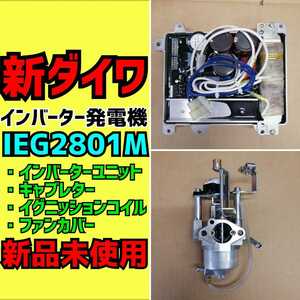 新ダイワ

インバーター発電機

IEG2801M

・インバーターユニット
・キャブレター
・イグニッションコイル
・ファンカバー

新品未使用